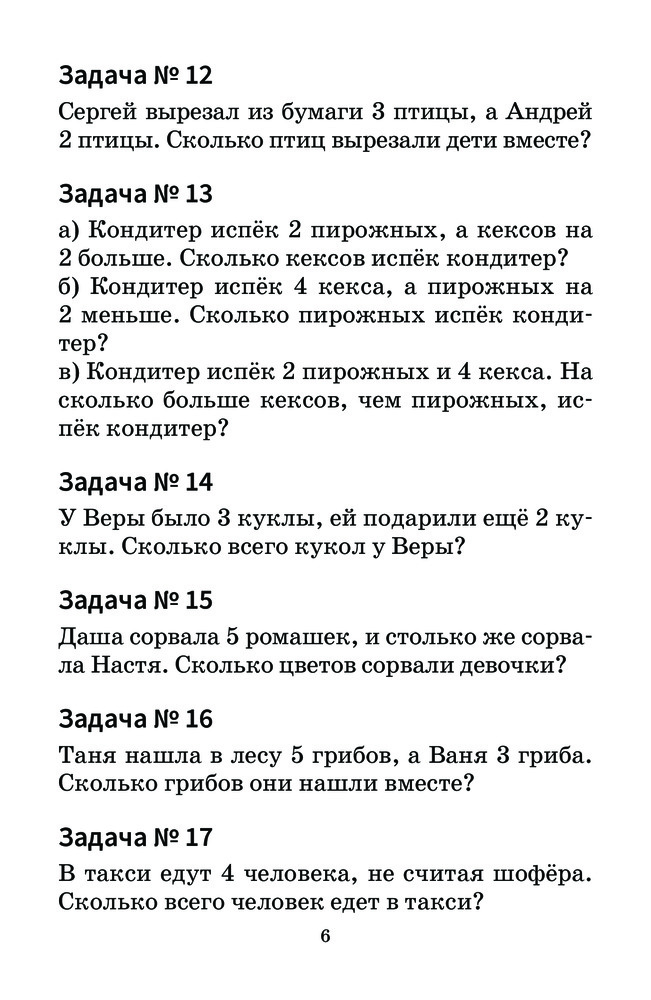 Задача № 12

Сергей вырезал из бумаги 3 птицы, а Андрей 2 птицы. Сколько птиц вырезали дети вместе?

Задача № 13

а) Кондитер испёк 2 пирожных, а кексов на 2 больше. Сколько кексов испёк кондитер?
б) Кондитер испёк 4 кекса, а пирожных на 2 меньше. Сколько пирожных испёк кондитер?
в) Кондитер испёк 2 пирожных и 4 кекса. На сколько больше кексов, чем пирожных, испёк кондитер?

Задача № 14

У Веры было 3 куклы, ей подарили ещё 2 куклы. Сколько всего кукол у Веры?

Задача № 15

Даша сорвала 5 ромашек, и столько же сорвала Настя. Сколько цветов сорвали девочки?

Задача № 16

Таня нашла в лесу 5 грибов, а Ваня 3 гриба. Сколько грибов они нашли вместе?

Задача № 17

В такси едут 4 человека, не считая шофёра. Сколько всего человек едет в такси?

6